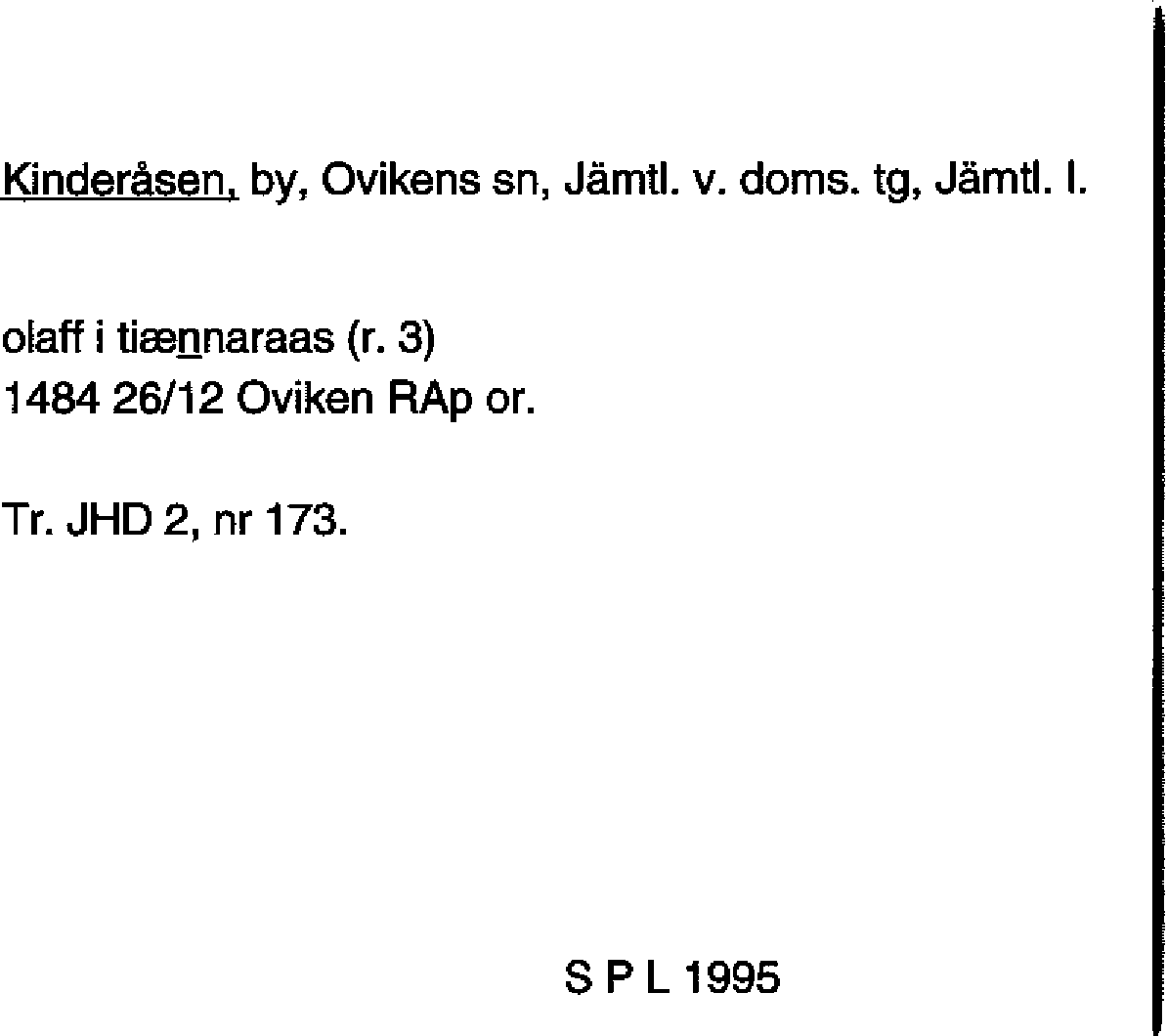 Kinderåsen, by, Ovikens sn, Jämtl. v. doms. tg, Jämtl. l.

olaff i tiænnaraas (r. 3)
1484 26/12 Oviken RAp or.

Tr. JHD 2, nr 173.

S P L 1995